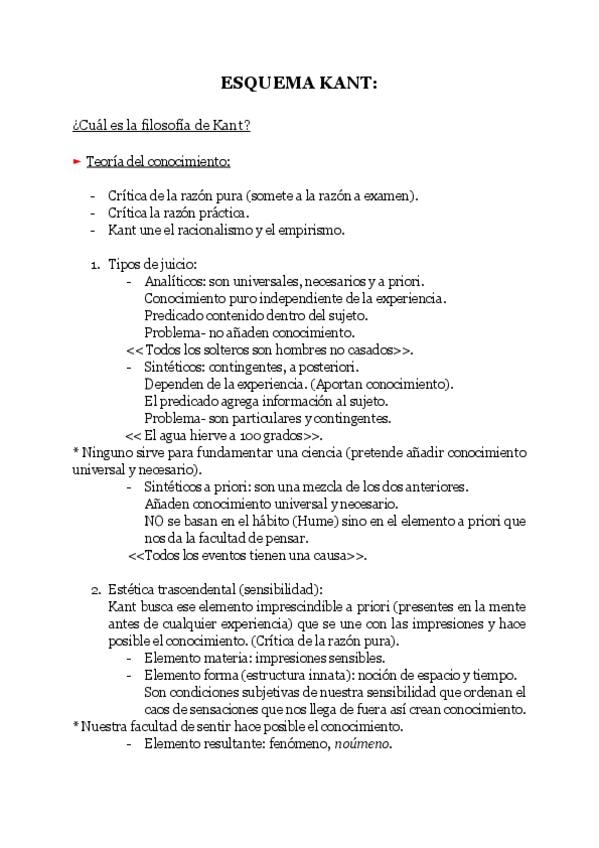 ESQUEMA KANT:

¿Cuál es la filosofía de Kant?

► Teoría del conocimiento:

- Crítica de la razón pura (somete a la razón a examen).
- Crítica la razón práctica.
- Kant une el racionalismo y el empirismo.

1. Tipos de juicio:
   - Analíticos: son universales, necesarios y a priori.
     Conocimiento puro independiente de la experiencia.
     Predicado contenido dentro del sujeto.
     Problema- no añaden conocimiento.
   << Todos los solteros son hombres no casados>>.
   - Sintéticos: contingentes, a posteriori.
     Dependen de la experiencia. (Aportan conocimiento).
     El predicado agrega información al sujeto.
     Problema- son particulares y contingentes.
   << El agua hierve a 100 grados>>.
* Ninguno sirve para fundamentar una ciencia (pretende añadir conocimiento universal y necesario).
   - Sintéticos a priori: son una mezcla de los dos anteriores.
     Añaden conocimiento universal y necesario.
     NO se basan en el hábito (Hume) sino en el elemento a priori que nos da la facultad de pensar.
   <<Todos los eventos tienen una causa>>.

2. Estética trascendental (sensibilidad):
   Kant busca ese elemento imprescindible a priori (presentes en la mente antes de cualquier experiencia) que se une con las impresiones y hace posible el conocimiento. (Crítica de la razón pura).
   - Elemento materia: impresiones sensibles.
   - Elemento forma (estructura innata): noción de espacio y tiempo.
     Son condiciones subjetivas de nuestra sensibilidad que ordenan el caos de sensaciones que nos llega de fuera así crean conocimiento.
* Nuestra facultad de sentir hace posible el conocimiento.
   - Elemento resultante: fenómeno, noúmeno.